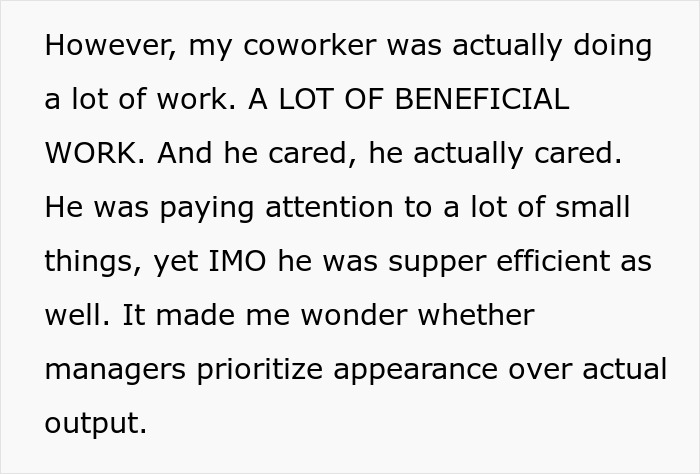 However, my coworker was actually doing a lot of work. A LOT OF BENEFICIAL WORK. And he cared, he actually cared. He was paying attention to a lot of small things, yet IMO he was supper efficient as well. It made me wonder whether managers prioritize appearance over actual output.